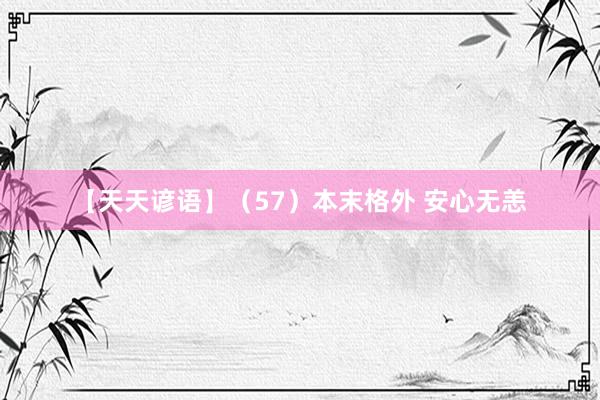 【天天谚语】（57）本末格外 安心无恙